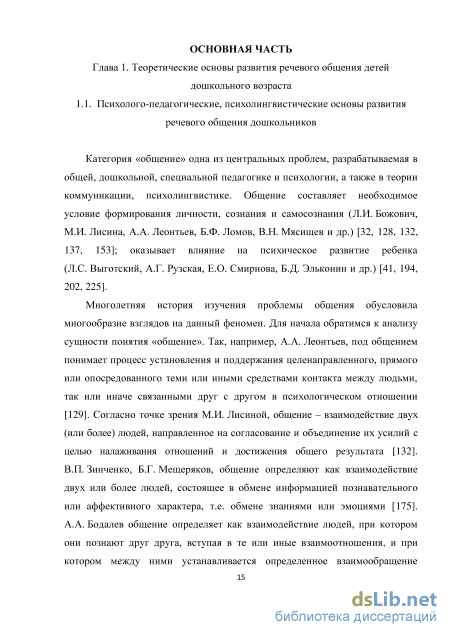 ОСНОВНАЯ ЧАСТЬ

Глава 1. Теоретические основы развития речевого общения детей дошкольного возраста

1.1. Психолого-педагогические, психолингвистические основы развития речевого общения дошкольников

Категория «общение» одна из центральных проблем, разрабатываемая в общей, дошкольной, специальной педагогике и психологии, а также в теории коммуникации, психолингвистике. Общение составляет необходимое условие формирования личности, сознания и самосознания (Л.И. Божович, М.И. Лисина, А.А. Леонтьев, Б.Ф. Ломов, В.Н. Мясищев и др.) [32, 128, 132, 137, 153]; оказывает влияние на психическое развитие ребенка (Л.С. Выготский, А.Г. Рузская, Е.О. Смирнова, Б.Д. Эльконин и др.) [41, 194, 202, 225].

Многолетняя история изучения проблемы общения обусловила многообразие взглядов на данный феномен. Для начала обратимся к анализу сущности понятия «общение». Так, например, А.А. Леонтьев, под общением понимает процесс установления и поддержания целенаправленного, прямого или опосредованного теми или иными средствами контакта между людьми, так или иначе связанными друг с другом в психологическом отношении [129]. Согласно точке зрения М.И. Лисиной, общение – взаимодействие двух (или более) людей, направленное на согласование и объединение их усилий с целью налаживания отношений и достижения общего результата [132]. В.П. Зинченко, Б.Г. Мещеряков, общение определяют как взаимодействие двух или более людей, состоящее в обмене информацией познавательного или аффективного характера, т.е. обмене знаниями или эмоциями [175]. А.А. Бодалев общение определяет как взаимодействие людей, при котором они познают друг друга, вступая в те или иные взаимоотношения, и при котором между ними устанавливается определенное взаимообращение

15

dsLib.net
библиотека диссертаций